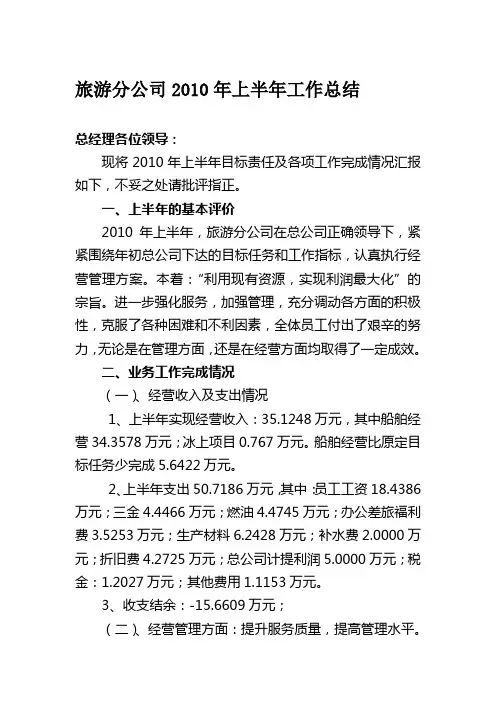 旅游分公司 2010 年上半年工作总结

总经理各位领导：

现将 2010 年上半年目标责任及各项工作完成情况汇报如下，不妥之处请批评指正。

一、上半年的基本评价

2010 年上半年，旅游分公司在总公司正确领导下，紧紧围绕年初总公司下达的目标任务和工作指标，认真执行经营管理方案。本着：“利用现有资源，实现利润最大化”的宗旨。进一步强化服务，加强管理，充分调动各方面的积极性，克服了各种困难和不利因素，全体员工付出了艰辛的努力，无论是在管理方面，还是在经营方面均取得了一定成效。

二、业务工作完成情况

（一）、经营收入及支出情况

1、上半年实现经营收入：35.1248 万元，其中船舶经营 34.3578 万元；冰上项目 0.767 万元。船舶经营比原定目标任务少完成 5.6422 万元。

2、上半年支出 50.7186 万元，其中：员工工资 18.4386 万元；三金 4.4466 万元；燃油 4.4745 万元；办公差旅福利费 3.5253 万元；生产材料 6.2428 万元；补水费 2.0000 万元；折旧费 4.2725 万元；总公司计提利润 5.0000 万元；税金：1.2027 万元；其他费用 1.1153 万元。

3、收支结余：-15.6609 万元；

（二）、经营管理方面：提升服务质量，提高管理水平。